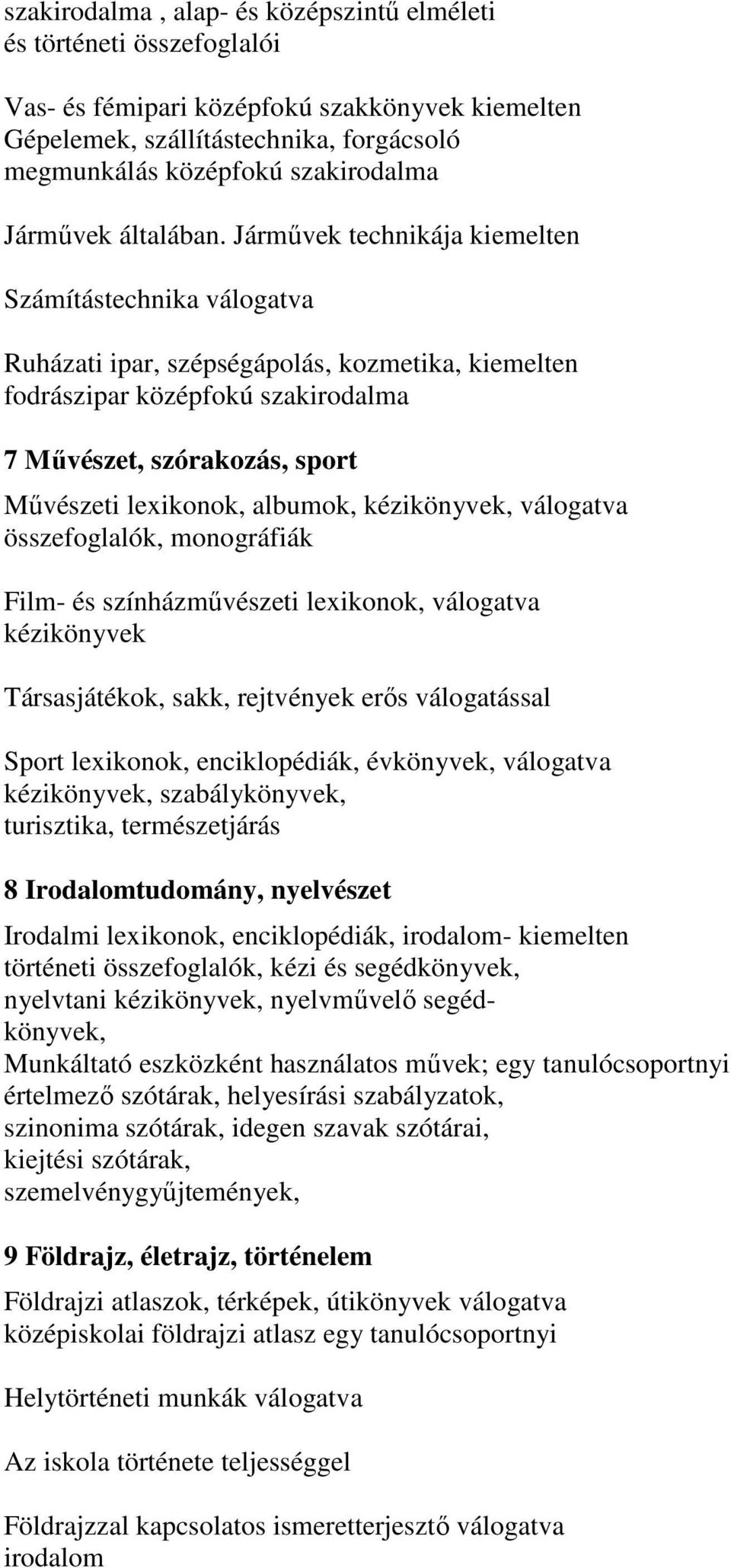 szakirodalma , alap- és középszintű elméleti és történeti összefoglalói

Vas- és fémipari középfokú szakkönyvek kiemelten Gépelemek, szállítástechnika, forgácsoló megmunkálás középfokú szakirodalma

Járművek általában. Járművek technikája kiemelten

Számítástechnika válogatva

Ruházati ipar, szépségápolás, kozmetika, kiemelten fodrászipar középfokú szakirodalma

7 Művészet, szórakozás, sport

Művészeti lexikonok, albumok, kézikönyvek, válogatva összefoglalók, monográfiák

Film- és színházművészeti lexikonok, válogatva kézikönyvek

Társasjátékok, sakk, rejtvények erős válogatással

Sport lexikonok, enciklopédiák, évkönyvek, válogatva kézikönyvek, szabálykönyvek, turisztika, természetjárás

8 Irodalomtudomány, nyelvészet

Irodalmi lexikonok, enciklopédiák, irodalom- kiemelten történeti összefoglalók, kézi és segédkönyvek, nyelvtani kézikönyvek, nyelvművelő segédkönyvek,
Munkáltató eszközként használatos művek; egy tanulócsoportnyi értelmező szótárak, helyesírási szabályzatok, szinonima szótárak, idegen szavak szótárai, kiejtési szótárak, szemelvénygyűjtemények,

9 Földrajz, életrajz, történelem

Földrajzi atlaszok, térképek, útikönyvek válogatva középiskolai földrajzi atlasz egy tanulócsoportnyi

Helytörténeti munkák válogatva

Az iskola története teljességgel

Földrajzzal kapcsolatos ismeretterjesztő válogatva irodalom